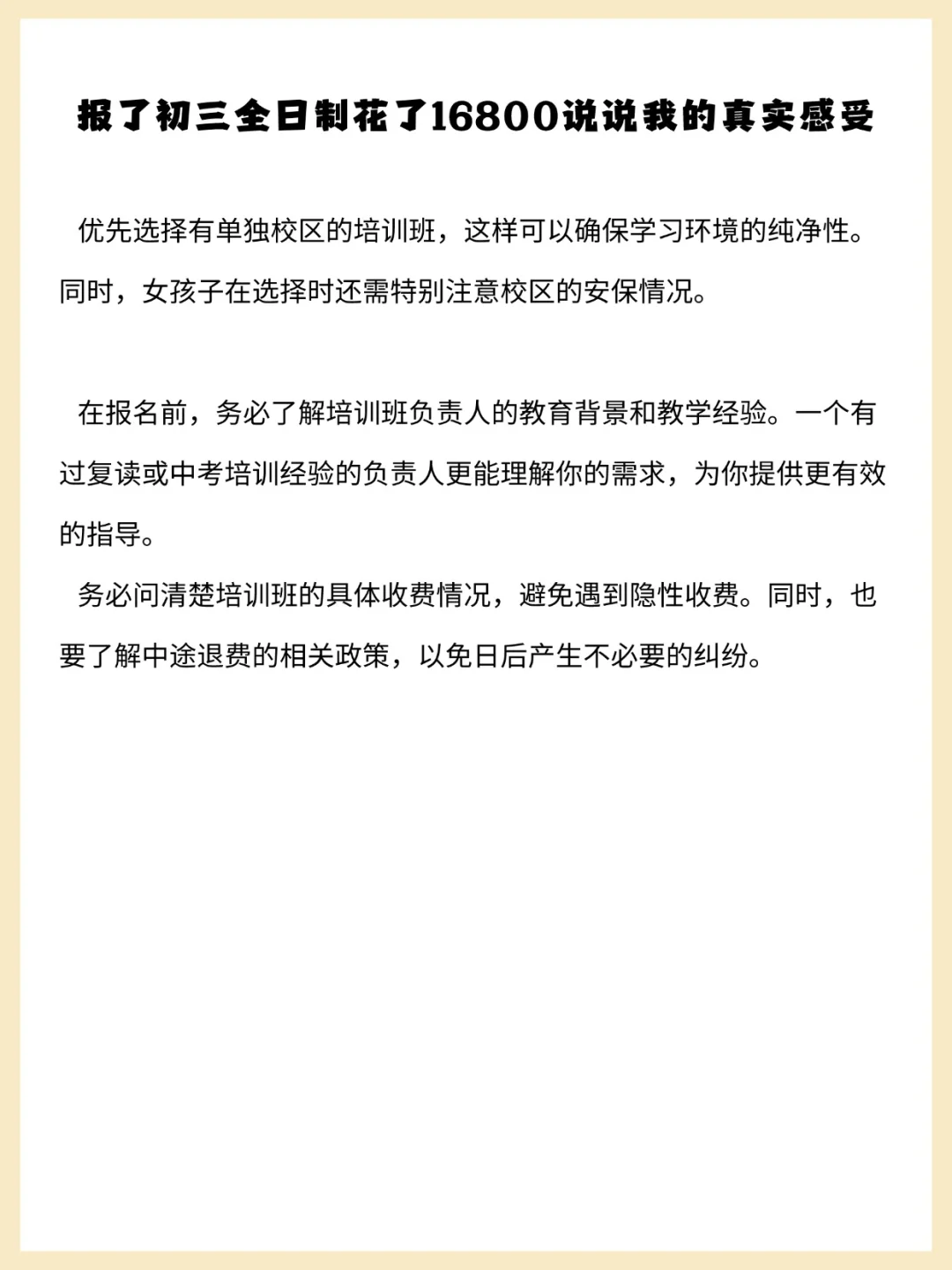 报了初三全日制花了16800说说我的真实感受

优先选择有单独校区的培训班，这样可以确保学习环境的纯净性。同时，女孩子在选择时还需特别注意校区的安保情况。

在报名前，务必了解培训班负责人的教育背景和教学经验。一个有过复读或中考培训经验的负责人更能理解你的需求，为你提供更有效的指导。

务必问清楚培训班的具体收费情况，避免遇到隐性收费。同时，也要了解中途退费的相关政策，以免日后产生不必要的纠纷。